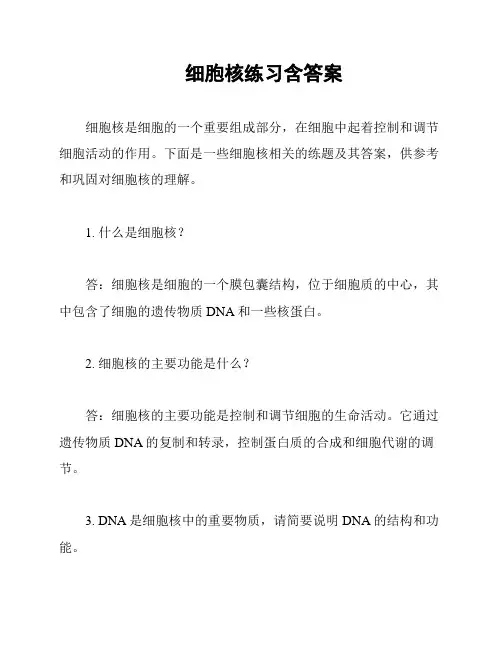 细胞核练习含答案

细胞核是细胞的一个重要组成部分，在细胞中起着控制和调节细胞活动的作用。下面是一些细胞核相关的练题及其答案，供参考和巩固对细胞核的理解。

1. 什么是细胞核？

答：细胞核是细胞的一个膜包囊结构，位于细胞质的中心，其中包含了细胞的遗传物质 DNA 和一些核蛋白。

2. 细胞核的主要功能是什么？

答：细胞核的主要功能是控制和调节细胞的生命活动。它通过遗传物质 DNA 的复制和转录，控制蛋白质的合成和细胞代谢的调节。

3. DNA 是细胞核中的重要物质，请简要说明 DNA 的结构和功能。